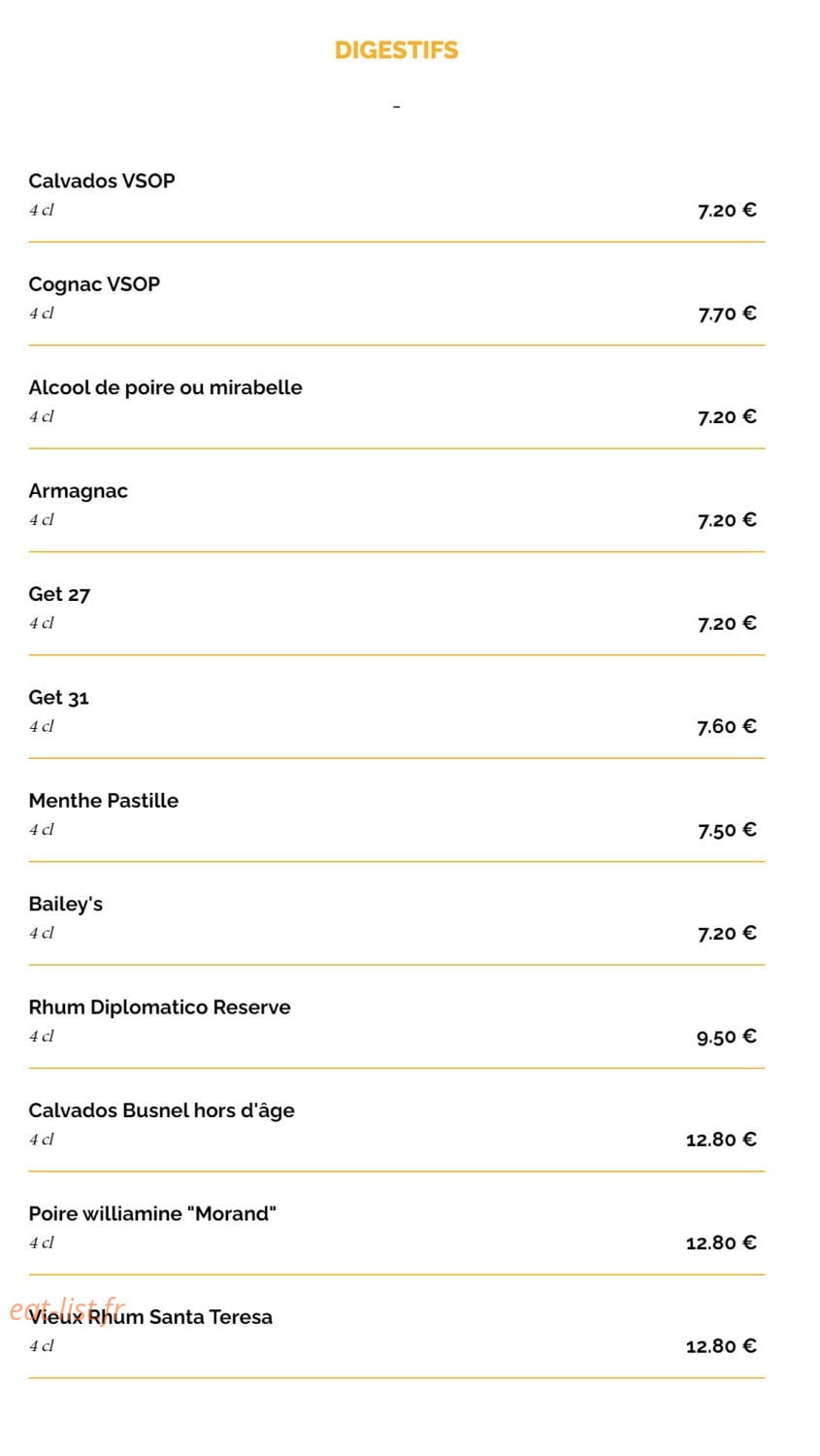 DIGESTIFS

-

Calvados VSOP
4 cl
7.20 €

Cognac VSOP
4 cl
7.70 €

Alcool de poire ou mirabelle
4 cl
7.20 €

Armagnac
4 cl
7.20 €

Get 27
4 cl
7.20 €

Get 31
4 cl
7.60 €

Menthe Pastille
4 cl
7.50 €

Bailey's
4 cl
7.20 €

Rhum Diplomatico Reserve
4 cl
9.50 €

Calvados Busnel hors d'âge
4 cl
12.80 €

Poire williamine "Morand"
4 cl
12.80 €

eat-list.fr
Vieux Rhum Santa Teresa
4 cl
12.80 €